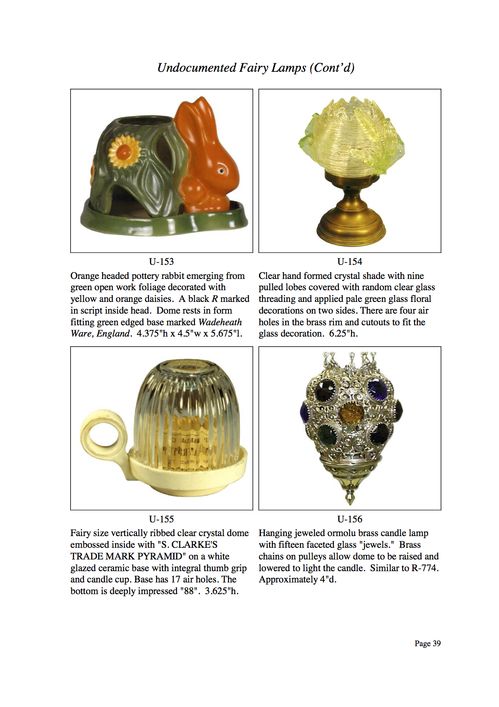 Undocumented Fairy Lamps (Cont'd)

U-153
Orange headed pottery rabbit emerging from green open work foliage decorated with yellow and orange daisies. A black R marked in script inside head. Dome rests in form fitting green edged base marked Wadeheath Ware, England. 4.375"h x 4.5"w x 5.675"l.

U-154
Clear hand formed crystal shade with nine pulled lobes covered with random clear glass threading and applied pale green glass floral decorations on two sides. There are four air holes in the brass rim and cutouts to fit the glass decoration. 6.25"h.

U-155
Fairy size vertically ribbed clear crystal dome embossed inside with "S. CLARKE'S TRADE MARK PYRAMID" on a white glazed ceramic base with integral thumb grip and candle cup. Base has 17 air holes. The bottom is deeply impressed "88". 3.625"h.

U-156
Hanging jeweled ormolu brass candle lamp with fifteen faceted glass "jewels." Brass chains on pulleys allow dome to be raised and lowered to light the candle. Similar to R-774. Approximately 4"d.

Page 39